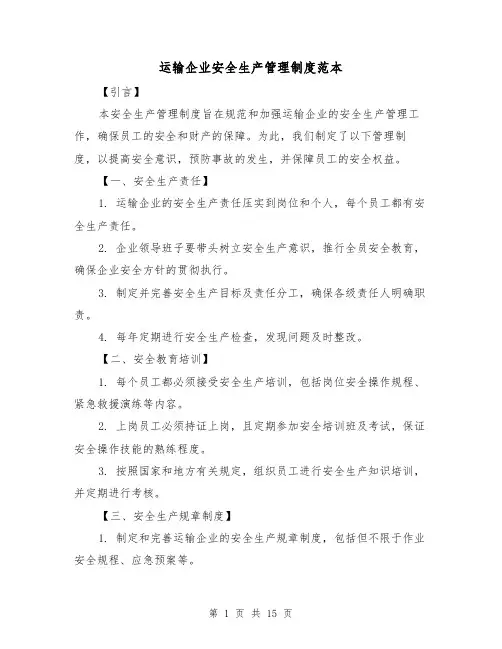 运输企业安全生产管理制度范本

【引言】

本安全生产管理制度旨在规范和加强运输企业的安全生产管理工作，确保员工的安全和财产的保障。为此，我们制定了以下管理制度，以提高安全意识，预防事故的发生，并保障员工的安全权益。

【一、安全生产责任】

1. 运输企业的安全生产责任压实到岗位和个人，每个员工都有安全生产责任。

2. 企业领导班子要带头树立安全生产意识，推行全员安全教育，确保企业安全方针的贯彻执行。

3. 制定并完善安全生产目标及责任分工，确保各级责任人明确职责。

4. 每年定期进行安全生产检查，发现问题及时整改。

【二、安全教育培训】

1. 每个员工都必须接受安全生产培训，包括岗位安全操作规程、紧急救援演练等内容。

2. 上岗员工必须持证上岗，且定期参加安全培训班及考试，保证安全操作技能的熟练程度。

3. 按照国家和地方有关规定，组织员工进行安全生产知识培训，并定期进行考核。

【三、安全生产规章制度】

1. 制定和完善运输企业的安全生产规章制度，包括但不限于作业安全规程、应急预案等。

第 1 页 共 15 页